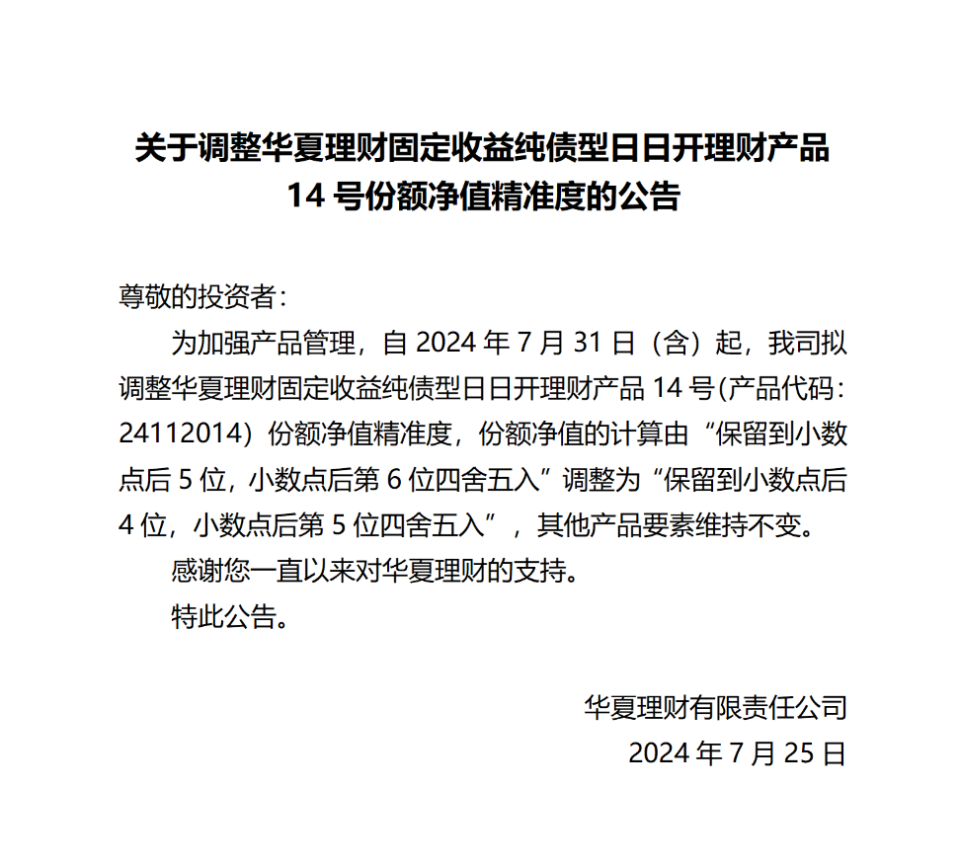 关于调整华夏理财固定收益纯债型日日开理财产品 14 号份额净值精准度的公告

尊敬的投资者：

为加强产品管理，自 2024 年 7 月 31 日（含）起，我司拟调整华夏理财固定收益纯债型日日开理财产品 14 号(产品代码：24112014）份额净值精准度，份额净值的计算由“保留到小数点后 5 位，小数点后第 6 位四舍五入”调整为“保留到小数点后 4 位，小数点后第 5 位四舍五入”，其他产品要素维持不变。

感谢您一直以来对华夏理财的支持。

特此公告。

华夏理财有限责任公司
2024 年 7 月 25 日